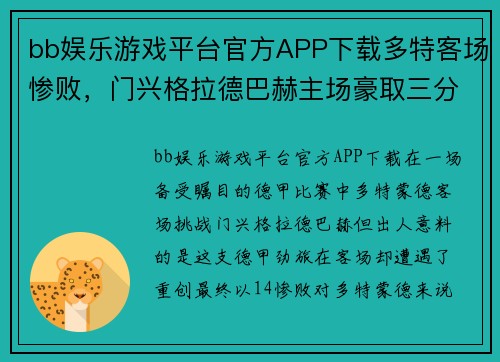 bb娱乐游戏平台官方APP下载多特客场惨败，门兴格拉德巴赫主场豪取三分

bb娱乐游戏平台官方APP下载在一场备受瞩目的德甲比赛中多特蒙德客场挑战门兴格拉德巴赫但出人意料的是这支德甲劲旅在客场却遭遇了重创最终以14惨败对多特蒙德来说